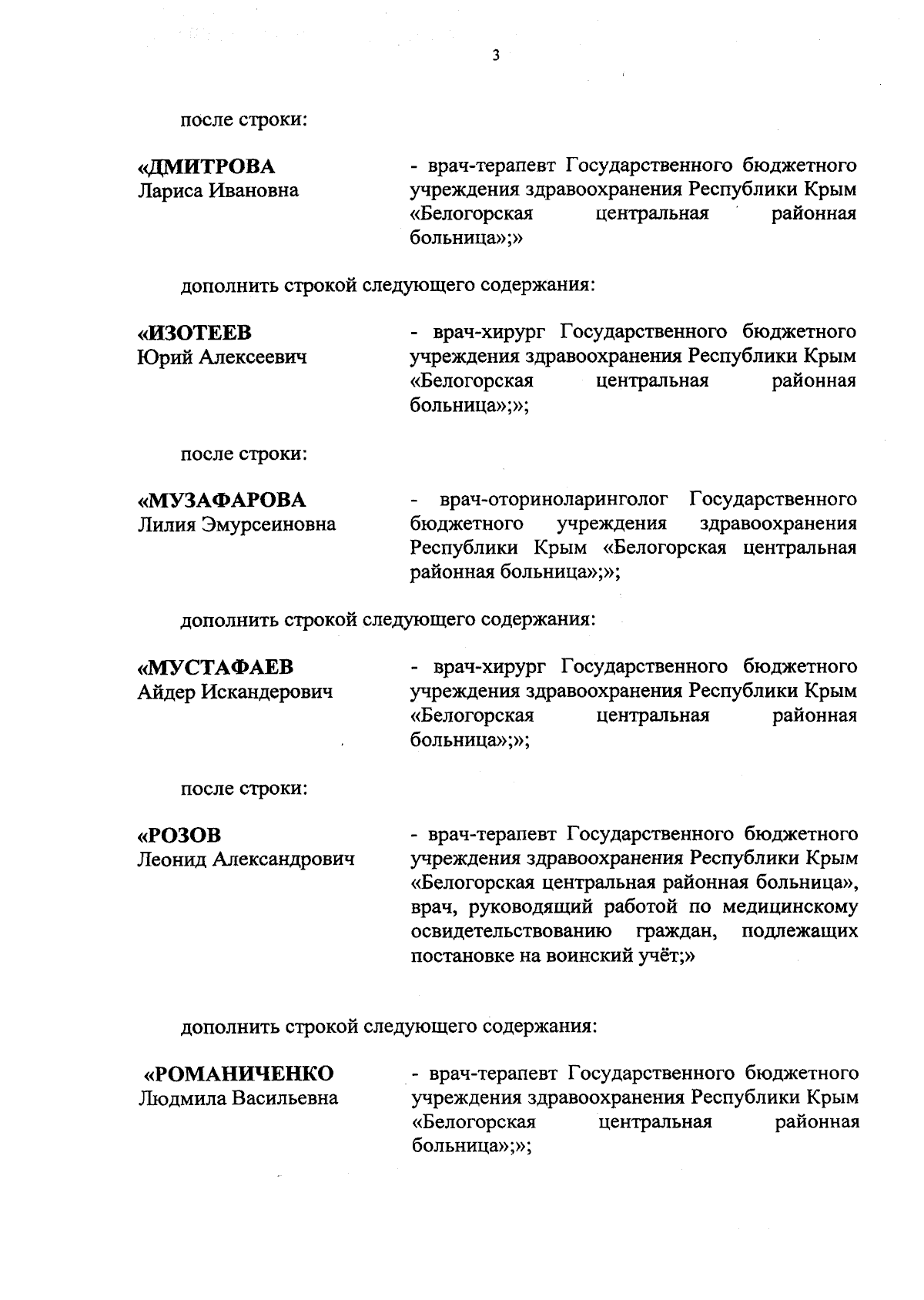 3

после строки:

«ДМИТРОВА Лариса Ивановна

- врач-терапевт Государственного бюджетного учреждения здравоохранения Республики Крым «Белогорская центральная районная больница»;»

дополнить строкой следующего содержания:

«ИЗОТЕЕВ Юрий Алексеевич

- врач-хирург Государственного бюджетного учреждения здравоохранения Республики Крым «Белогорская центральная районная больница»;»;

после строки:

«МУЗАФАРОВА Лилия Эмурсеиновна

- врач-оториноларинголог Государственного бюджетного учреждения здравоохранения Республики Крым «Белогорская центральная районная больница»;»;

дополнить строкой следующего содержания:

«МУСТАФАЕВ Айдер Искандерович

- врач-хирург Государственного бюджетного учреждения здравоохранения Республики Крым «Белогорская центральная районная больница»;»;

после строки:

«РОЗОВ Леонид Александрович

- врач-терапевт Государственного бюджетного учреждения здравоохранения Республики Крым «Белогорская центральная районная больница», врач, руководящий работой по медицинскому освидетельствованию граждан, подлежащих постановке на воинский учёт;»

дополнить строкой следующего содержания:

«РОМАНИЧЕНКО Людмила Васильевна

- врач-терапевт Государственного бюджетного учреждения здравоохранения Республики Крым «Белогорская центральная районная больница»;»;